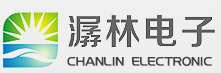 潺林电子
CHANLIN ELECTRONIC